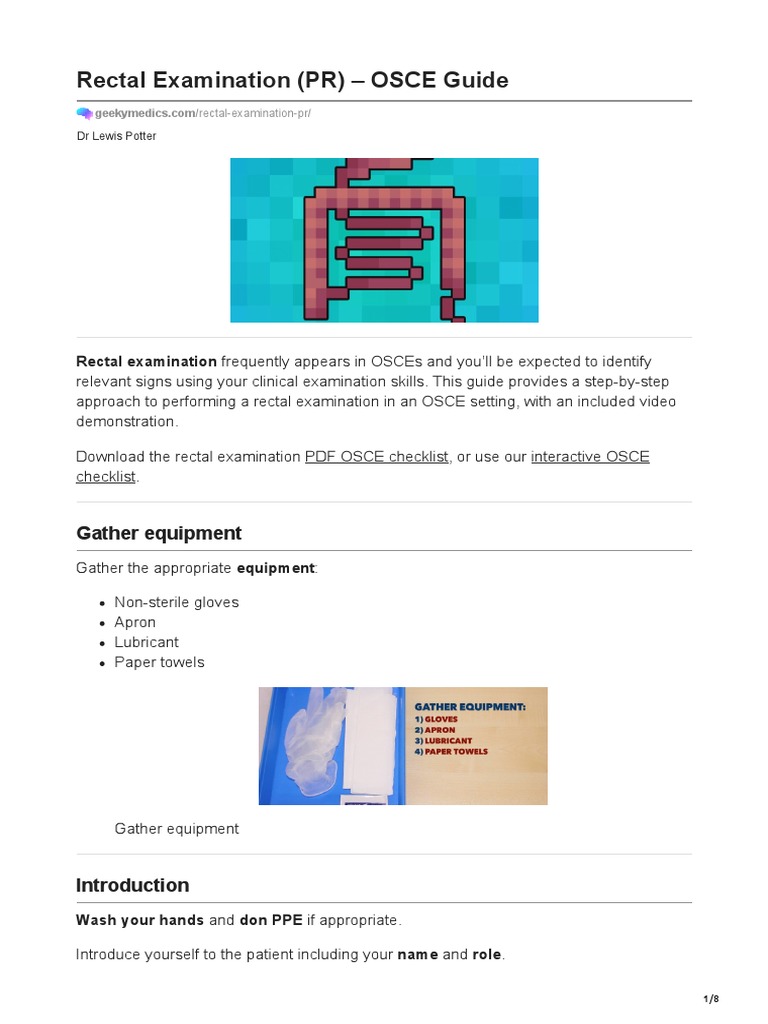 Rectal Examination (PR) – OSCE Guide

geekymedics.com/rectal-examination-pr/

Dr Lewis Potter

Rectal examination frequently appears in OSCEs and you'll be expected to identify relevant signs using your clinical examination skills. This guide provides a step-by-step approach to performing a rectal examination in an OSCE setting, with an included video demonstration.

Download the rectal examination PDF OSCE checklist, or use our interactive OSCE checklist.

Gather equipment

Gather the appropriate equipment:

- Non-sterile gloves
- Apron
- Lubricant
- Paper towels

GATHER EQUIPMENT:
1) GLOVES
2) APRON
3) LUBRICANT
4) PAPER TOWELS

Gather equipment

Introduction

Wash your hands and don PPE if appropriate.

Introduce yourself to the patient including your name and role.

1/8